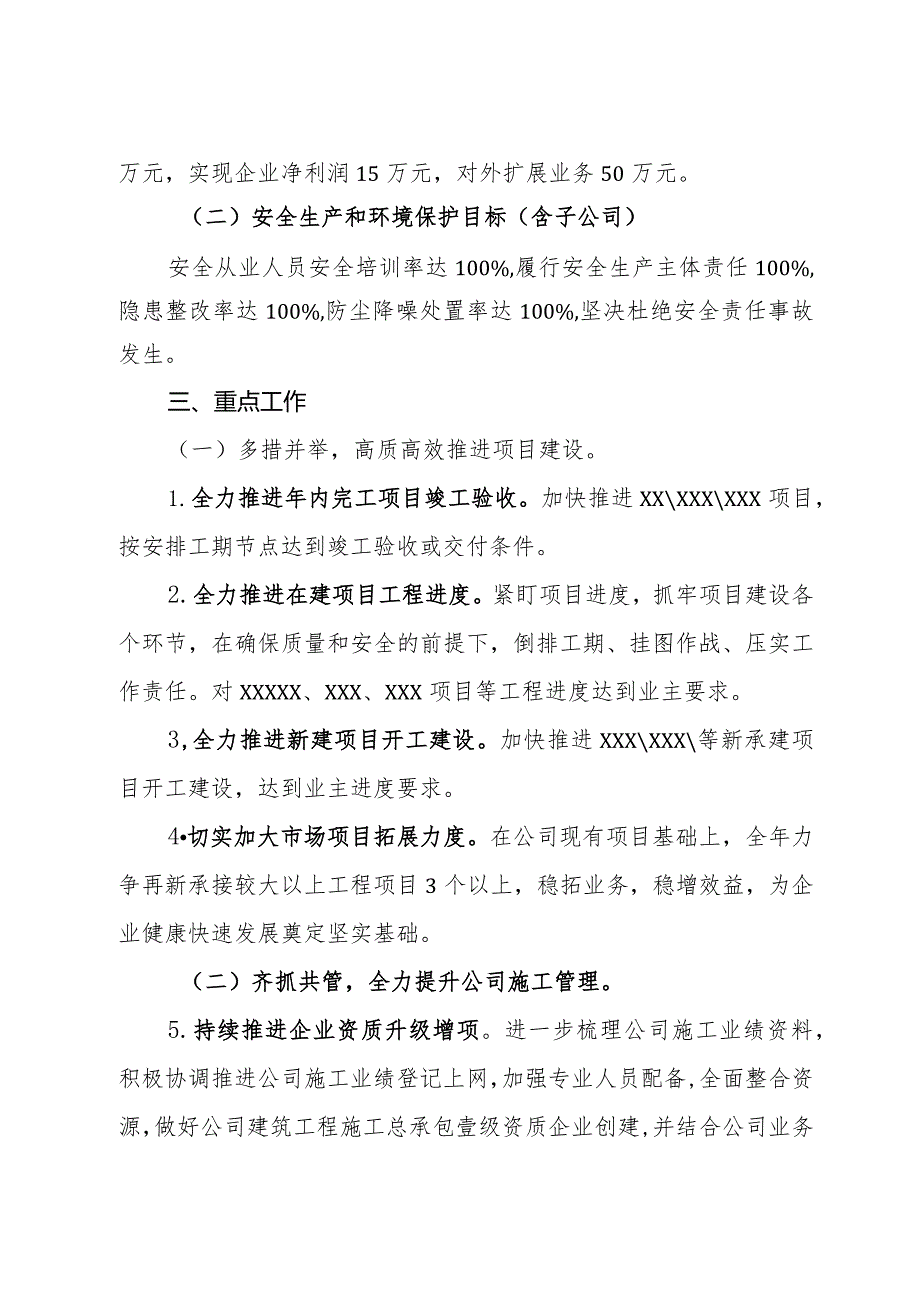 万元，实现企业净利润15万元，对外扩展业务50万元。

（二）安全生产和环境保护目标（含子公司）

安全从业人员安全培训率达100%,履行安全生产主体责任100%,隐患整改率达100%,防尘降噪处置率达100%,坚决杜绝安全责任事故发生。

三、重点工作

（一）多措并举，高质高效推进项目建设。

1.全力推进年内完工项目竣工验收。加快推进XX\XXX\XXX项目，按安排工期节点达到竣工验收或交付条件。

2.全力推进在建项目工程进度。紧盯项目进度，抓牢项目建设各个环节，在确保质量和安全的前提下，倒排工期、挂图作战、压实工作责任。对XXXXX、XXX、XXX项目等工程进度达到业主要求。

3,全力推进新建项目开工建设。加快推进XXX\XXX\等新承建项目开工建设，达到业主进度要求。

4•切实加大市场项目拓展力度。在公司现有项目基础上，全年力争再新承接较大以上工程项目3个以上，稳拓业务，稳增效益，为企业健康快速发展奠定坚实基础。

（二）齐抓共管，全力提升公司施工管理。

5.持续推进企业资质升级增项。进一步梳理公司施工业绩资料，积极协调推进公司施工业绩登记上网，加强专业人员配备，全面整合资源，做好公司建筑工程施工总承包壹级资质企业创建，并结合公司业务